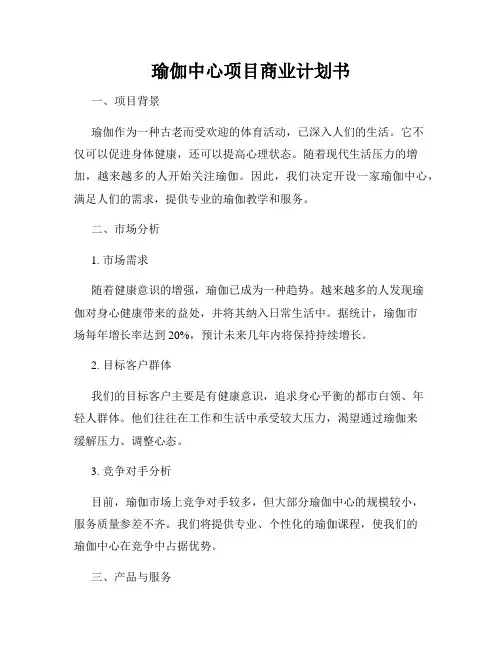 瑜伽中心项目商业计划书

一、项目背景

瑜伽作为一种古老而受欢迎的体育活动，已深入人们的生活。它不仅可以促进身体健康，还可以提高心理状态。随着现代生活压力的增加，越来越多的人开始关注瑜伽。因此，我们决定开设一家瑜伽中心，满足人们的需求，提供专业的瑜伽教学和服务。

二、市场分析

1. 市场需求

随着健康意识的增强，瑜伽已成为一种趋势。越来越多的人发现瑜伽对身心健康带来的益处，并将其纳入日常生活中。据统计，瑜伽市场每年增长率达到 20%，预计未来几年内将保持持续增长。

2. 目标客户群体

我们的目标客户主要是有健康意识，追求身心平衡的都市白领、年轻人群体。他们往往在工作和生活中承受较大压力，渴望通过瑜伽来缓解压力、调整心态。

3. 竞争对手分析

目前，瑜伽市场上竞争对手较多，但大部分瑜伽中心的规模较小，服务质量参差不齐。我们将提供专业、个性化的瑜伽课程，使我们的瑜伽中心在竞争中占据优势。

三、产品与服务